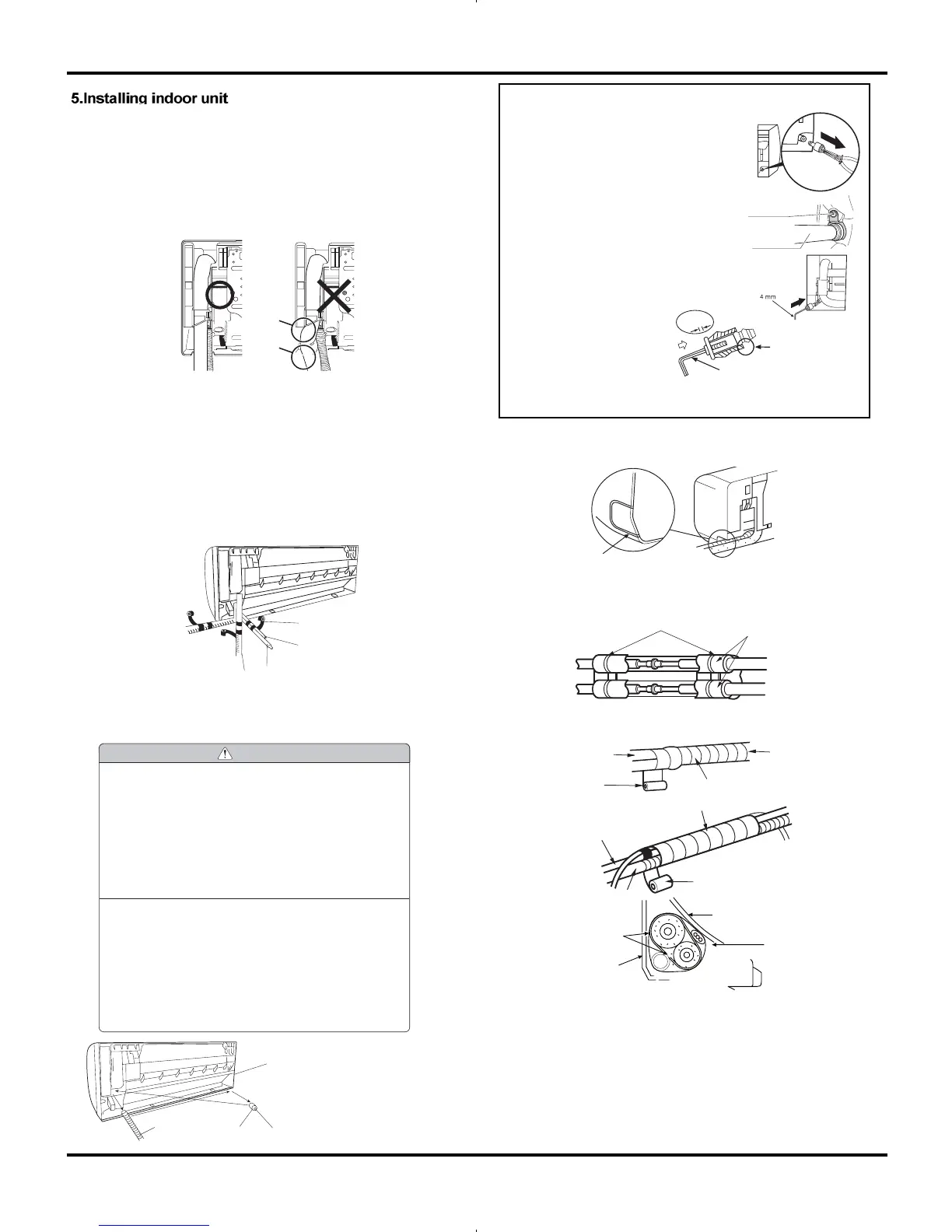 5.Installing indoor unit

4 mm